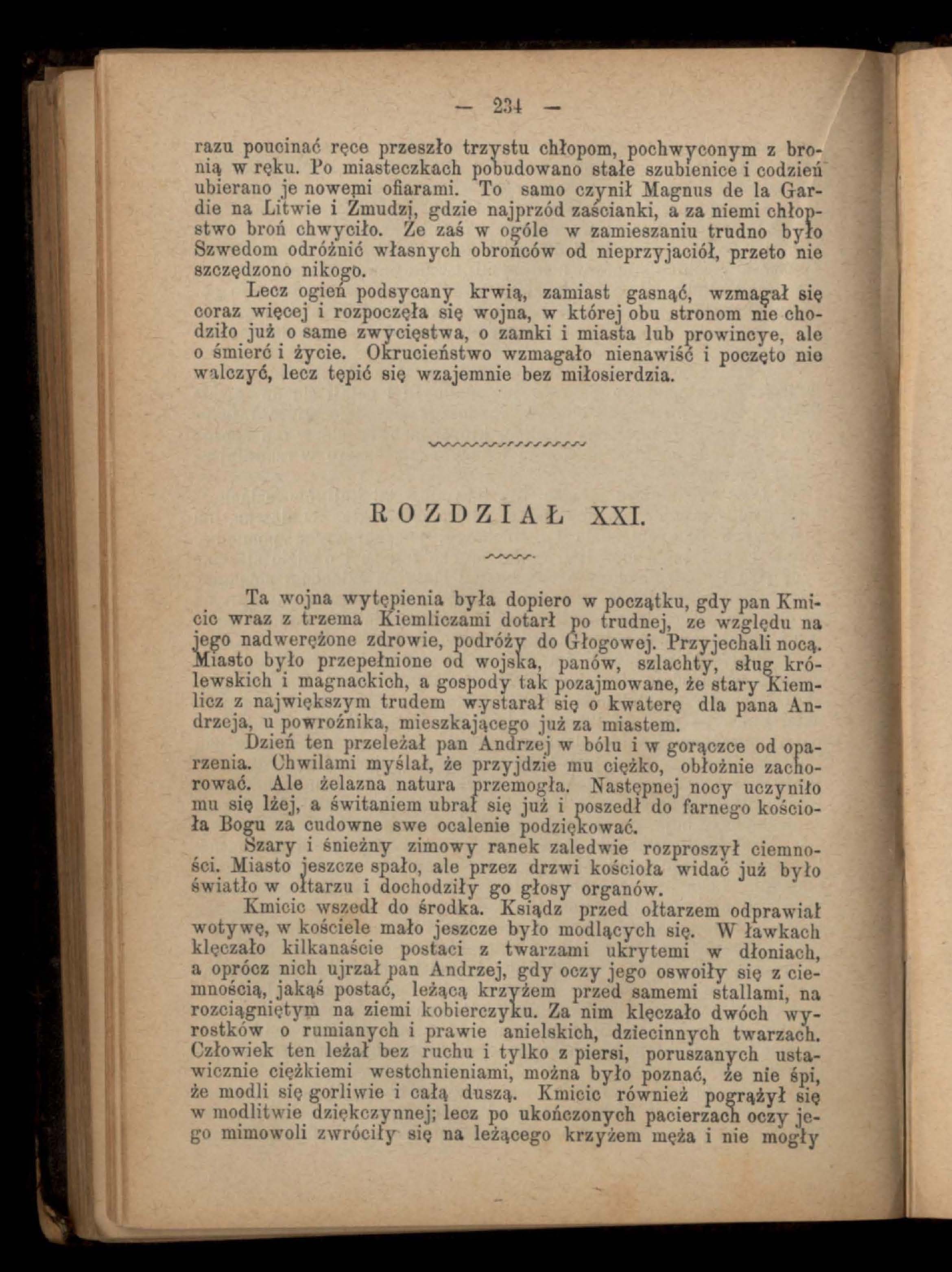 — 234 —

razu poucinać ręce przeszło trzystu chłopom, pochwyconym z bronią w ręku. Po miasteczkach pobudowano stałe szubienice i codzień ubierano je nowemi ofiarami. To samo czynił Magnus de la Gardie na Litwie i Żmudzi, gdzie najprzód zaścianki, a za niemi chłopstwo broń chwyciło. Że zaś w ogóle w zamieszaniu trudno było Szwedom odróżnić własnych obrońców od nieprzyjaciół, przeto nie szczędzono nikogo.

Lecz ogień podsycany krwią, zamiast gasnąć, wzmagał się coraz więcej i rozpoczęła się wojna, w której obu stronom nie chodziło już o same zwycięstwa, o zamki i miasta lub prowincye, ale o śmierć i życie. Okrucieństwo wzmagało nienawiść i poczęto nie walczyć, lecz tępić się wzajemnie bez miłosierdzia.

ROZDZIAŁ XXI.

Ta wojna wytępienia była dopiero w początku, gdy pan Kmicic wraz z trzema Kiemliczami dotarł po trudnej, ze względu na jego nadwerężone zdrowie, podróży do Głogowej. Przyjechali nocą. Miasto było przepełnione od wojska, panów, szlachty, sług królewskich i magnackich, a gospody tak pozajmowane, że stary Kiemlicz z największym trudem wystarał się o kwaterę dla pana Andrzeja, u powroźnika, mieszkającego już za miastem.

Dzień ten przeleżał pan Andrzej w bólu i w gorączce od oparzenia. Chwilami myślał, że przyjdzie mu ciężko, obłożnie zachorować. Ale żelazna natura przemogła. Następnej nocy uczyniło mu się lżej, a świtaniem ubrał się już i poszedł do farnego kościoła Bogu za cudowne swe ocalenie podziękować.

Szary i śnieżny zimowy ranek zaledwie rozproszył ciemności. Miasto jeszcze spało, ale przez drzwi kościoła widać już było światło w ołtarzu i dochodziły go głosy organów.

Kmicic wszedł do środka. Ksiądz przed ołtarzem odprawiał wotywę, w kościele mało jeszcze było modlących się. W ławkach klęczało kilkanaście postaci z twarzami ukrytemi w dłoniach, a oprócz nich ujrzał pan Andrzej, gdy oczy jego oswoiły się z ciemnością, jakąś postać, leżącą krzyżem przed samemi stallami, na rozciągniętym na ziemi kobierczyku. Za nim klęczało dwóch wyrostków o rumianych i prawie anielskich, dziecinnych twarzach. Człowiek ten leżał bez ruchu i tylko z piersi, poruszanych ustawicznie ciężkiemi westchnieniami, można było poznać, że nie śpi, że modli się gorliwie i całą duszą. Kmicic również pogrążył się w modlitwie dziękczynnej; lecz po ukończonych pacierzach oczy jego mimowoli zwróciły się na leżącego krzyżem męża i nie mogły